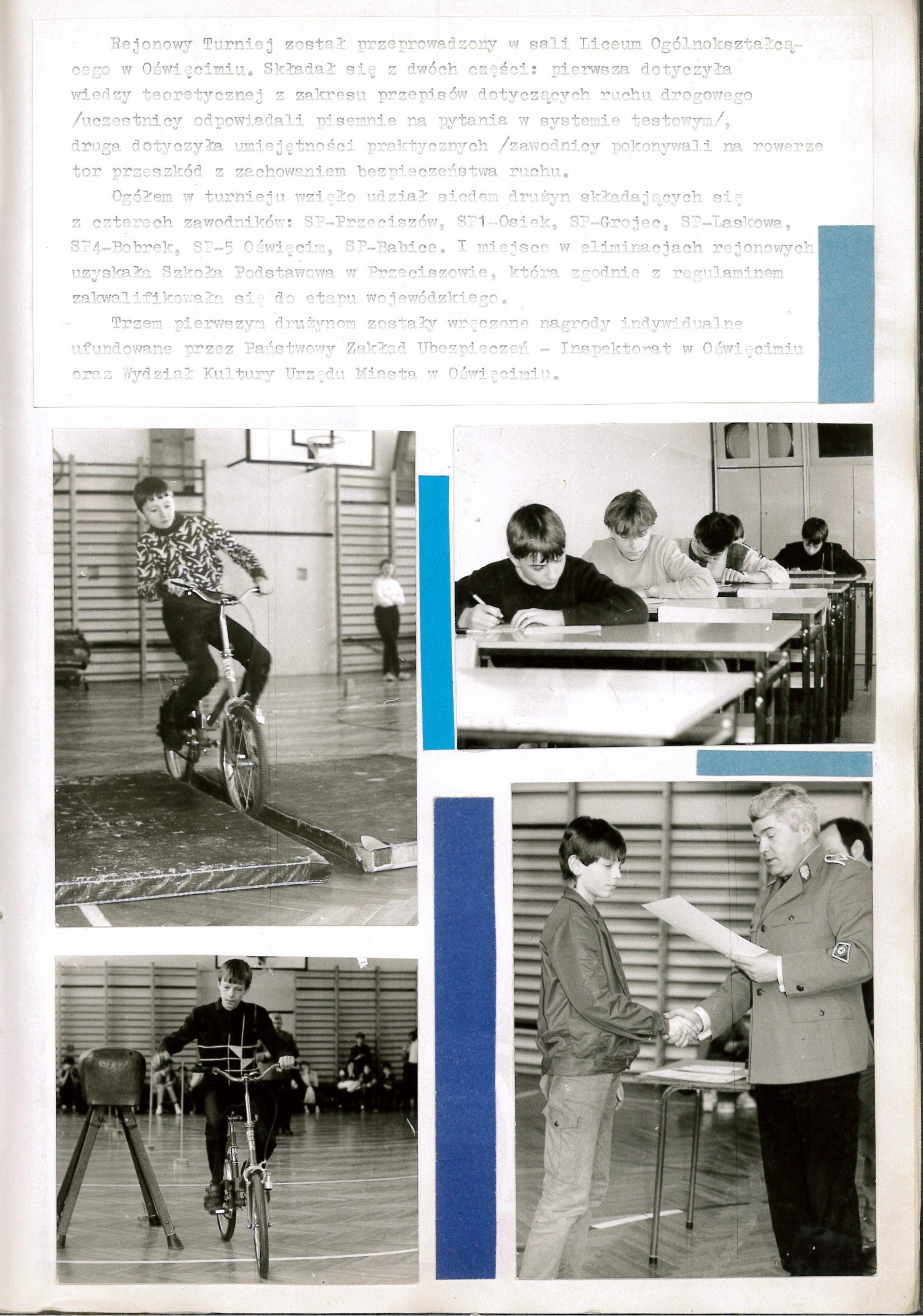 Rejonowy Turniej został przeprowadzony w sali Liceum Ogólnokształcącego w Oświęcimiu. Składał się z dwóch części: pierwsza dotyczyła wiedzy teoretycznej z zakresu przepisów dotyczących ruchu drogowego /uczestnicy odpowiadali pisemnie na pytania w systemie testowym/, druga dotyczyła umiejętności praktycznych /zawodnicy pokonywali na rowerze tor przeszkód z zachowaniem bezpieczeństwa ruchu.

Ogółem w turnieju wzięło udział siedem drużyn składających się z czterech zawodników: SP-Przeciszów, SP1-Osiek, SP-Grojec, SP-Laskowa, SP4-Bobrek, SP-5 Oświęcim, SP-Babice. I miejsce w eliminacjach rejonowych uzyskała Szkoła Podstawowa w Przeciszowie, która zgodnie z regulaminem zakwalifikowała się do etapu wojewódzkiego.

Trzem pierwszym drużynom zostały wręczone nagrody indywidualne ufundowane przez Państwowy Zakład Ubezpieczeń - Inspektorat w Oświęcimiu oraz Wydział Kultury Urzędu Miasta w Oświęcimiu.